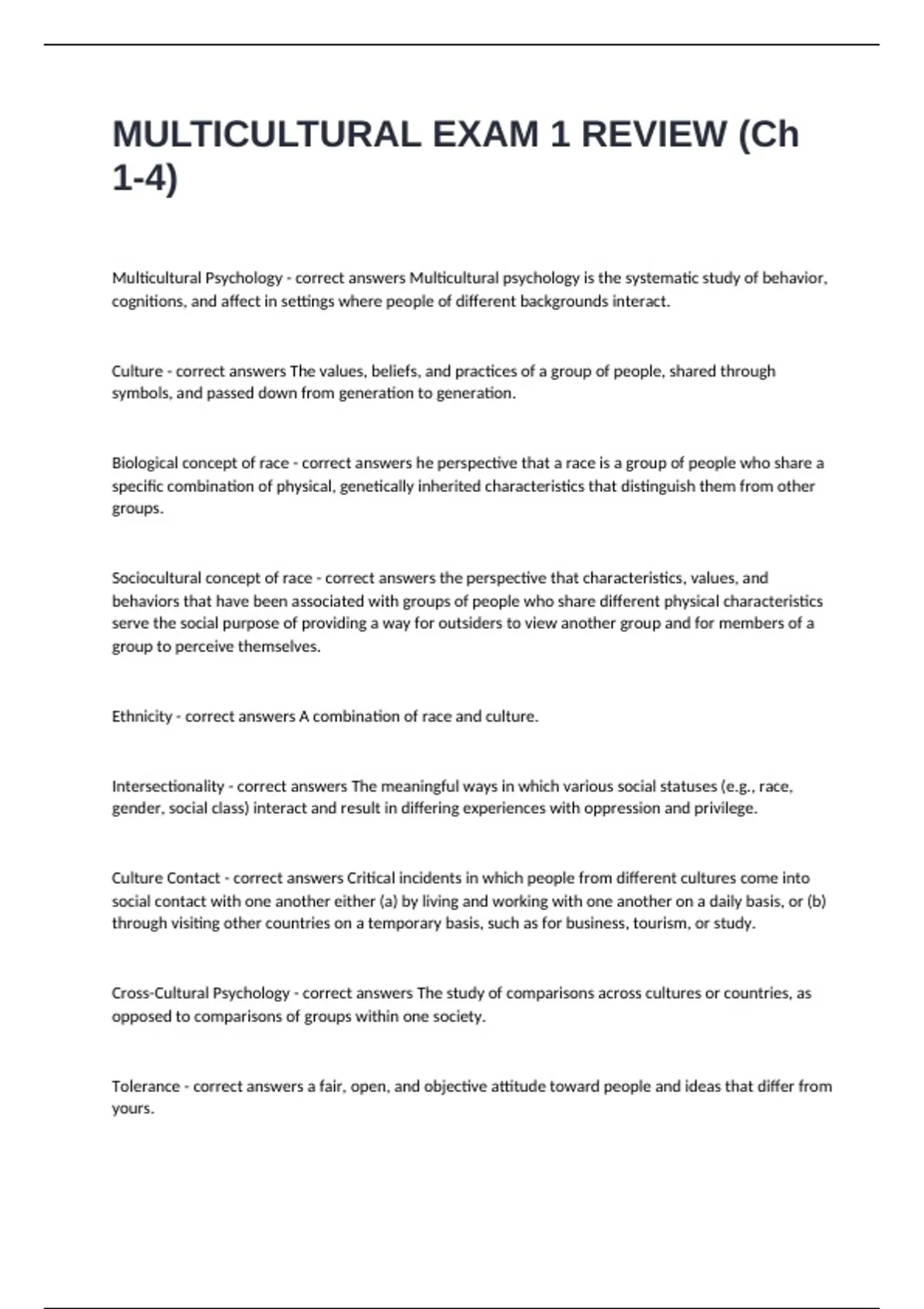 MULTICULTURAL EXAM 1 REVIEW (Ch 1-4)

Multicultural Psychology - correct answers Multicultural psychology is the systematic study of behavior, cognitions, and affect in settings where people of different backgrounds interact.

Culture - correct answers The values, beliefs, and practices of a group of people, shared through symbols, and passed down from generation to generation.

Biological concept of race - correct answers he perspective that a race is a group of people who share a specific combination of physical, genetically inherited characteristics that distinguish them from other groups.

Sociocultural concept of race - correct answers the perspective that characteristics, values, and behaviors that have been associated with groups of people who share different physical characteristics serve the social purpose of providing a way for outsiders to view another group and for members of a group to perceive themselves.

Ethnicity - correct answers A combination of race and culture.

Intersectionality - correct answers The meaningful ways in which various social statuses (e.g., race, gender, social class) interact and result in differing experiences with oppression and privilege.

Culture Contact - correct answers Critical incidents in which people from different cultures come into social contact with one another either (a) by living and working with one another on a daily basis, or (b) through visiting other countries on a temporary basis, such as for business, tourism, or study.

Cross-Cultural Psychology - correct answers The study of comparisons across cultures or countries, as opposed to comparisons of groups within one society.

Tolerance - correct answers a fair, open, and objective attitude toward people and ideas that differ from yours.